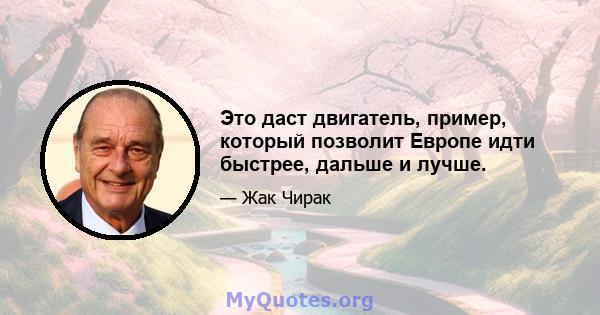 Это даст двигатель, пример, который позволит Европе идти быстрее, дальше и лучше.

— Жак Чирак

MyQuotes.org